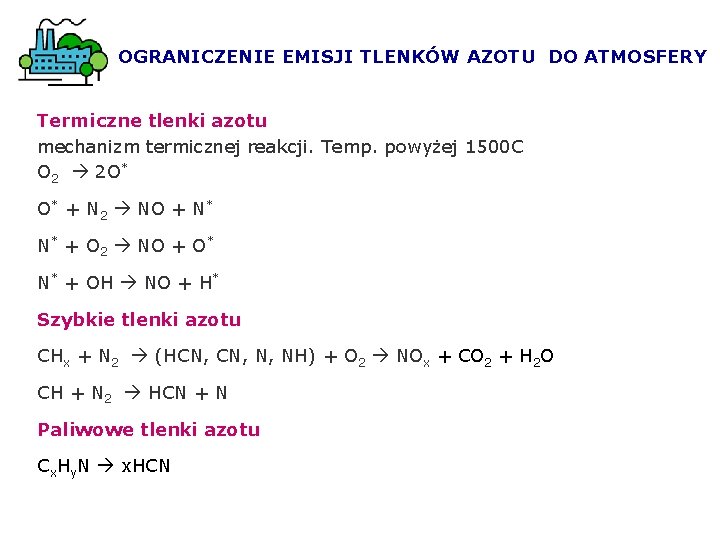 OGRANICZENIE EMISJI TLENKÓW AZOTU DO ATMOSFERY

Termiczne tlenki azotu

mechanizm termicznej reakcji. Temp. powyżej 1500C

$O_2 \rightarrow 2O^*$

$O^* + N_2 \rightarrow NO + N^*$

$N^* + O_2 \rightarrow NO + O^*$

$N^* + OH \rightarrow NO + H^*$

Szybkie tlenki azotu

$CH_x + N_2 \rightarrow (HCN, CN, N, NH) + O_2 \rightarrow NO_x + CO_2 + H_2O$

$CH + N_2 \rightarrow HCN + N$

Paliwowe tlenki azotu

$C_xH_yN \rightarrow xHCN$